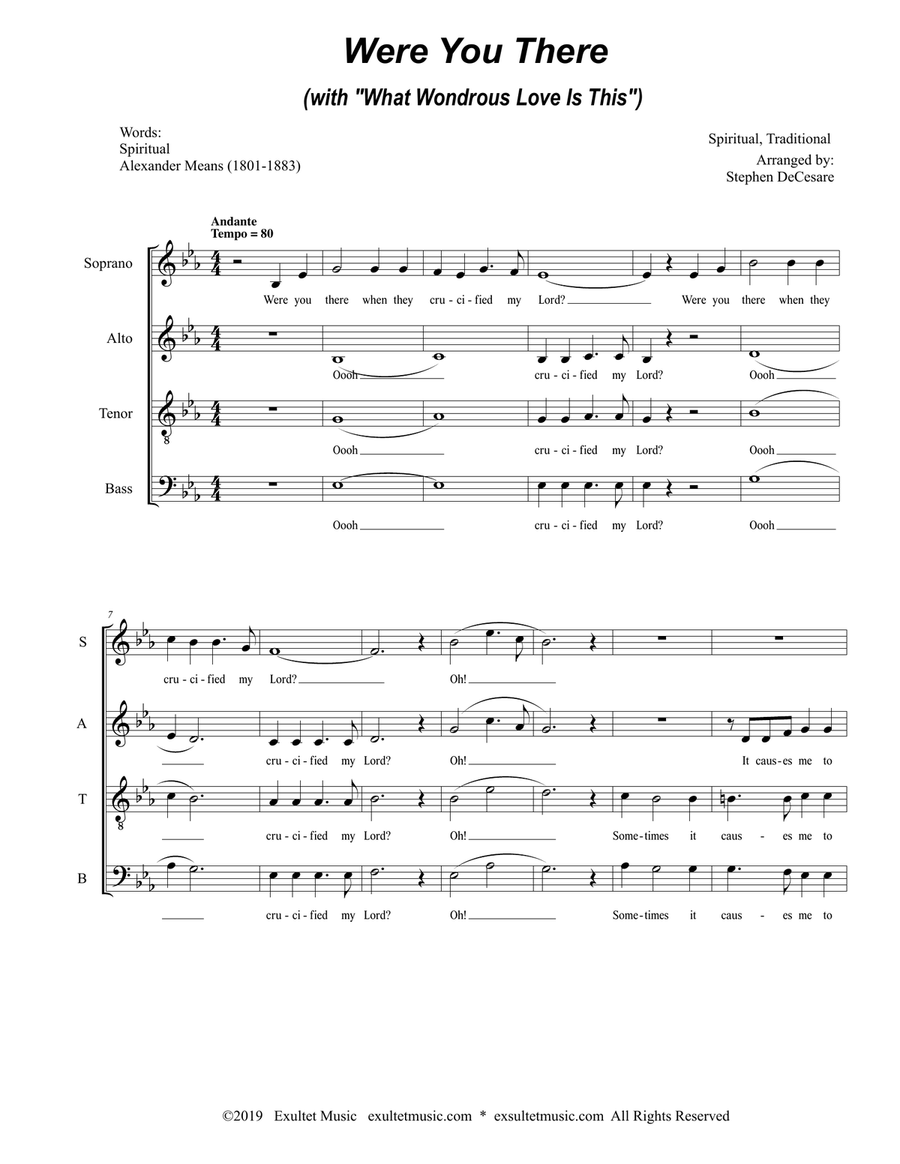 Were You There

(with "What Wondrous Love Is This")

Words:
Spiritual
Alexander Means (1801-1883)

Spiritual, Traditional
Arranged by:
Stephen DeCesare

Andante
Tempo = 80

Soprano
Were you there when they cru - ci - fied my Lord? Were you there when they

Alto
Oooh cru - ci - fied my Lord? Oooh

Tenor
Oooh cru - ci - fied my Lord? Oooh

Bass
Oooh cru - ci - fied my Lord? Oooh

7

S
cru - ci - fied my Lord? Oh!

A
cru - ci - fied my Lord? Oh! It caus - es me to

T
cru - ci - fied my Lord? Oh! Some - times it caus - es me to

B
cru - ci - fied my Lord? Oh! Some - times it caus - es me to

©2019 Exultet Music exultetmusic.com * exsultetmusic.com All Rights Reserved